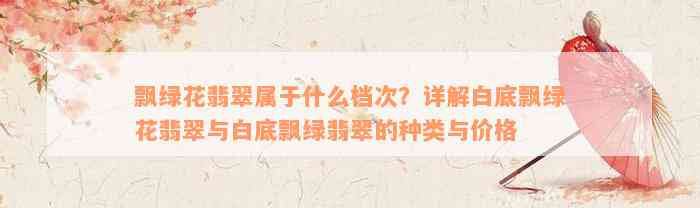 飘绿花翡翠属于什么档次？详解白底飘绿花翡翠与白底飘绿翡翠的种类与价格